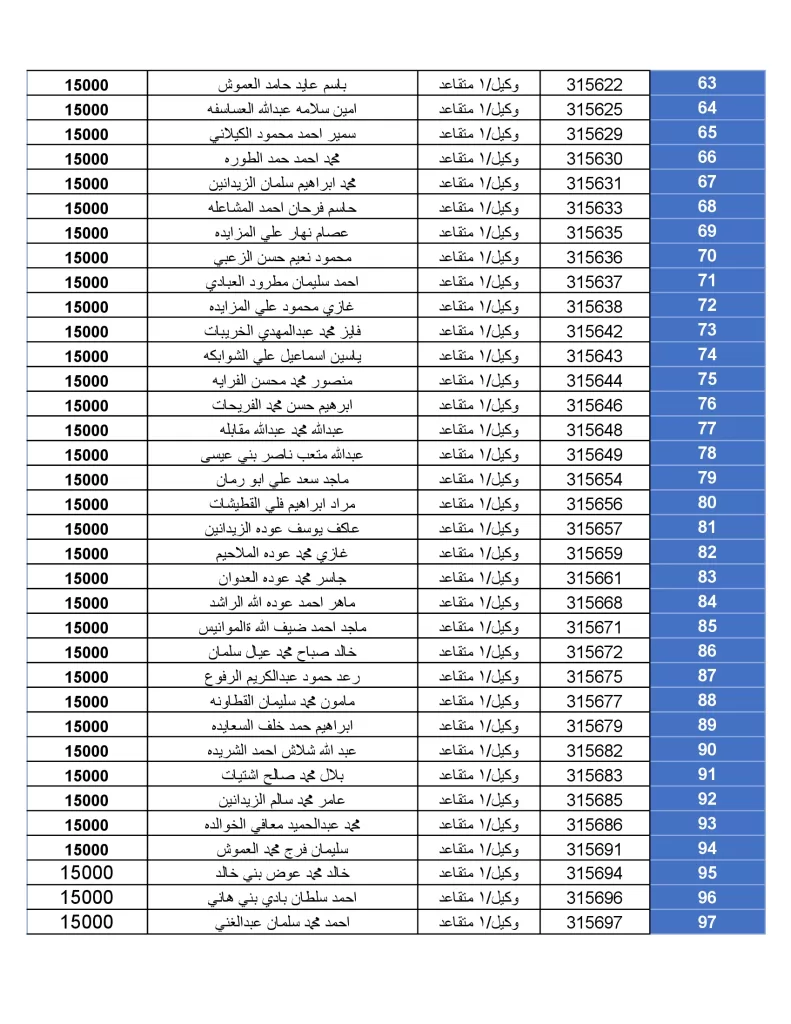 | 63 | 315622 | وكيل/١ متقاعد | باسم عايد حامد العموش | 15000 |
|---|---|---|---|---|
| 64 | 315625 | وكيل/١ متقاعد | امين سلامه عبدالله العساسفه | 15000 |
| 65 | 315629 | وكيل/١ متقاعد | سمير احمد محمود الكيلاني | 15000 |
| 66 | 315630 | وكيل/١ متقاعد | محمد احمد حمد الطوره | 15000 |
| 67 | 315631 | وكيل/١ متقاعد | محمد ابراهيم سلمان الزيدانين | 15000 |
| 68 | 315633 | وكيل/١ متقاعد | حاسم فرحان احمد المشاعله | 15000 |
| 69 | 315635 | وكيل/١ متقاعد | عصام نهار علي المزايده | 15000 |
| 70 | 315636 | وكيل/١ متقاعد | محمود نعيم حسن الزعبي | 15000 |
| 71 | 315637 | وكيل/١ متقاعد | احمد سليمان مطرود العبادي | 15000 |
| 72 | 315638 | وكيل/١ متقاعد | غازي محمود علي المزايده | 15000 |
| 73 | 315642 | وكيل/١ متقاعد | فايز محمد عبدالمهدي الخريبات | 15000 |
| 74 | 315643 | وكيل/١ متقاعد | ياسين اسماعيل علي الشوابكه | 15000 |
| 75 | 315644 | وكيل/١ متقاعد | منصور محمد محسن الفرايه | 15000 |
| 76 | 315646 | وكيل/١ متقاعد | ابرهيم حسن محمد الفريحات | 15000 |
| 77 | 315648 | وكيل/١ متقاعد | عبدالله محمد عبدالله مقابله | 15000 |
| 78 | 315649 | وكيل/١ متقاعد | عبدالله متعب ناصر بني عيسى | 15000 |
| 79 | 315654 | وكيل/١ متقاعد | ماجد سعد علي ابو رمان | 15000 |
| 80 | 315656 | وكيل/١ متقاعد | مراد ابراهيم فلي القطيشات | 15000 |
| 81 | 315657 | وكيل/١ متقاعد | عاكف يوسف عوده الزيدانين | 15000 |
| 82 | 315659 | وكيل/١ متقاعد | غازي محمد عوده الملاحيم | 15000 |
| 83 | 315661 | وكيل/١ متقاعد | جاسر محمد عوده العدوان | 15000 |
| 84 | 315668 | وكيل/١ متقاعد | ماهر احمد عوده الله الراشد | 15000 |
| 85 | 315671 | وكيل/١ متقاعد | ماجد احمد ضيف الله ةالموانيس | 15000 |
| 86 | 315672 | وكيل/١ متقاعد | خالد صباح محمد عيال سلمان | 15000 |
| 87 | 315675 | وكيل/١ متقاعد | رعد حمود عبدالكريم الرفوع | 15000 |
| 88 | 315677 | وكيل/١ متقاعد | مامون محمد سليمان القطاونه | 15000 |
| 89 | 315679 | وكيل/١ متقاعد | ابراهيم حمد خلف السعايده | 15000 |
| 90 | 315682 | وكيل/١ متقاعد | عبد الله شلاش احمد الشريده | 15000 |
| 91 | 315683 | وكيل/١ متقاعد | بلال محمد صالح اشتيات | 15000 |
| 92 | 315685 | وكيل/١ متقاعد | عامر محمد سالم الزيدانين | 15000 |
| 93 | 315686 | وكيل/١ متقاعد | محمد عبدالحميد معافي الخوالده | 15000 |
| 94 | 315691 | وكيل/١ متقاعد | سليمان فرج محمد العموش | 15000 |
| 95 | 315694 | وكيل/١ متقاعد | خالد محمد عوض بني خالد | 15000 |
| 96 | 315696 | وكيل/١ متقاعد | احمد سلطان بادي بني هاني | 15000 |
| 97 | 315697 | وكيل/١ متقاعد | احمد محمد سلمان عبدالغني | 15000 |